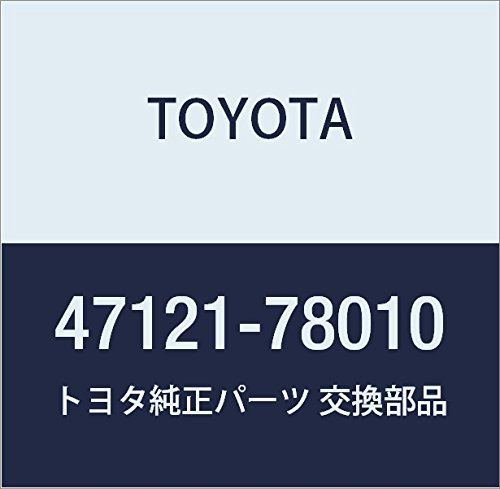 TOYOTA

47121-78010

トヨタ純正パーツ 交換部品